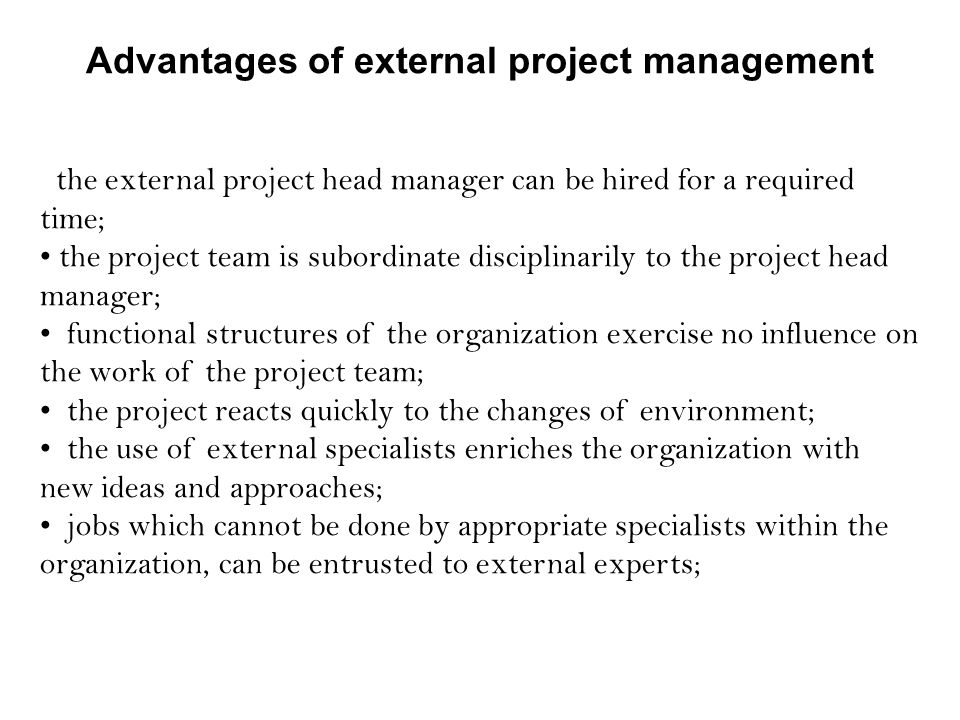 Advantages of external project management

the external project head manager can be hired for a required time;
• the project team is subordinate disciplinarily to the project head manager;
• functional structures of the organization exercise no influence on the work of the project team;
• the project reacts quickly to the changes of environment;
• the use of external specialists enriches the organization with new ideas and approaches;
• jobs which cannot be done by appropriate specialists within the organization, can be entrusted to external experts;